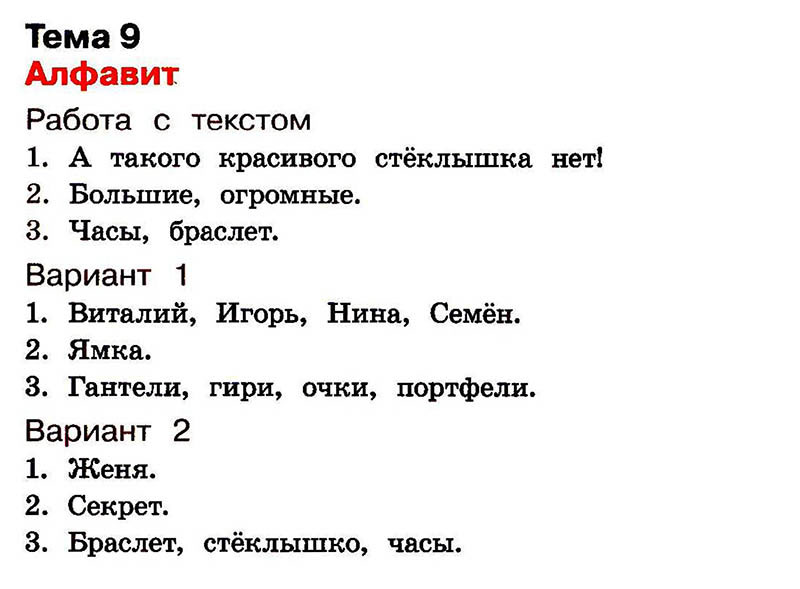 Тема 9
Алфавит

Работа с текстом
1. А такого красивого стёклышка нет!
2. Большие, огромные.
3. Часы, браслет.

Вариант 1
1. Виталий, Игорь, Нина, Семён.
2. Ямка.
3. Гантели, гири, очки, портфели.

Вариант 2
1. Женя.
2. Секрет.
3. Браслет, стёклышко, часы.